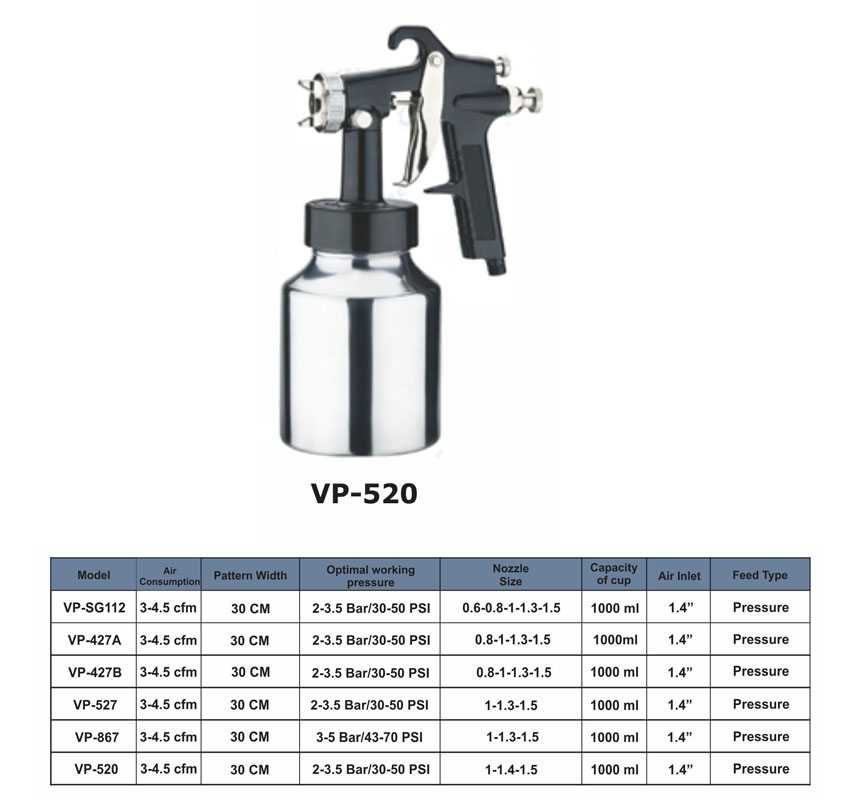 VP-520

| Model | Air Consumption | Pattern Width | Optimal working pressure | Nozzle Size | Capacity of cup | Air Inlet | Feed Type |
|---|---|---|---|---|---|---|---|
| VP-SG112 | 3-4.5 cfm | 30 CM | 2-3.5 Bar/30-50 PSI | 0.6-0.8-1-1.3-1.5 | 1000 ml | 1.4" | Pressure |
| VP-427A | 3-4.5 cfm | 30 CM | 2-3.5 Bar/30-50 PSI | 0.8-1-1.3-1.5 | 1000ml | 1.4" | Pressure |
| VP-427B | 3-4.5 cfm | 30 CM | 2-3.5 Bar/30-50 PSI | 0.8-1-1.3-1.5 | 1000 ml | 1.4" | Pressure |
| VP-527 | 3-4.5 cfm | 30 CM | 2-3.5 Bar/30-50 PSI | 1-1.3-1.5 | 1000 ml | 1.4" | Pressure |
| VP-867 | 3-4.5 cfm | 30 CM | 3-5 Bar/43-70 PSI | 1-1.3-1.5 | 1000 ml | 1.4" | Pressure |
| VP-520 | 3-4.5 cfm | 30 CM | 2-3.5 Bar/30-50 PSI | 1-1.4-1.5 | 1000 ml | 1.4" | Pressure |